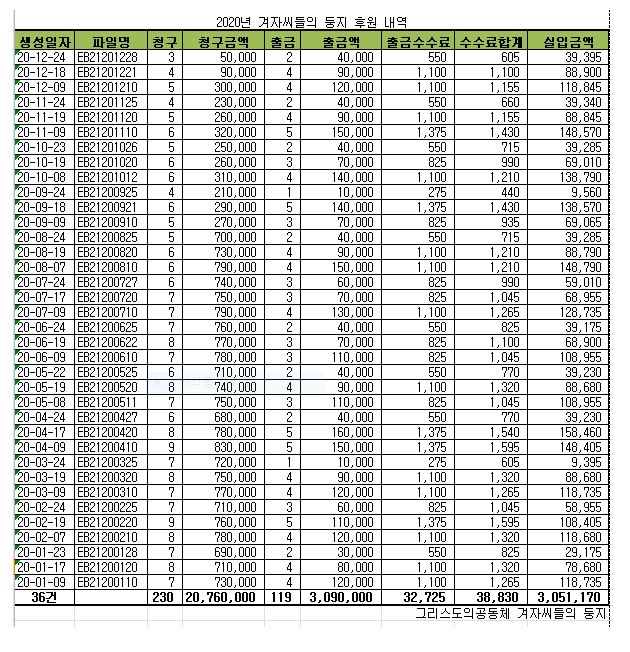 2020년 겨자씨들의 둥지 후원 내역

| 생성일자 | 파일명 | 청구 | 청구금액 | 출금 | 출금액 | 출금수수료 | 수수료합계 | 실입금액 |
|---|---|---|---|---|---|---|---|---|
| 20-12-24 | EB21201228 | 3 | 50,000 | 2 | 40,000 | 550 | 605 | 39,395 |
| 20-12-18 | EB21201221 | 4 | 90,000 | 4 | 90,000 | 1,100 | 1,100 | 88,900 |
| 20-12-09 | EB21201210 | 5 | 300,000 | 4 | 120,000 | 1,100 | 1,155 | 118,845 |
| 20-11-24 | EB21201125 | 4 | 230,000 | 2 | 40,000 | 550 | 660 | 39,340 |
| 20-11-19 | EB21201120 | 5 | 260,000 | 4 | 90,000 | 1,100 | 1,155 | 88,845 |
| 20-11-09 | EB21201110 | 6 | 320,000 | 5 | 150,000 | 1,375 | 1,430 | 148,570 |
| 20-10-23 | EB21201026 | 5 | 250,000 | 2 | 40,000 | 550 | 715 | 39,285 |
| 20-10-19 | EB21201020 | 6 | 260,000 | 3 | 70,000 | 825 | 990 | 69,010 |
| 20-10-08 | EB21201012 | 6 | 310,000 | 4 | 140,000 | 1,100 | 1,210 | 138,790 |
| 20-09-24 | EB21200925 | 4 | 210,000 | 1 | 10,000 | 275 | 440 | 9,560 |
| 20-09-18 | EB21200921 | 6 | 290,000 | 5 | 140,000 | 1,375 | 1,430 | 138,570 |
| 20-09-09 | EB21200910 | 5 | 270,000 | 3 | 70,000 | 825 | 935 | 69,065 |
| 20-08-24 | EB21200825 | 5 | 700,000 | 2 | 40,000 | 550 | 715 | 39,285 |
| 20-08-19 | EB21200820 | 6 | 730,000 | 4 | 90,000 | 1,100 | 1,210 | 88,790 |
| 20-08-07 | EB21200810 | 6 | 790,000 | 4 | 150,000 | 1,100 | 1,210 | 148,790 |
| 20-07-24 | EB21200727 | 6 | 740,000 | 3 | 60,000 | 825 | 990 | 59,010 |
| 20-07-17 | EB21200720 | 7 | 750,000 | 3 | 70,000 | 825 | 1,045 | 68,955 |
| 20-07-09 | EB21200710 | 7 | 790,000 | 4 | 130,000 | 1,100 | 1,265 | 128,735 |
| 20-06-24 | EB21200625 | 7 | 760,000 | 2 | 40,000 | 550 | 825 | 39,175 |
| 20-06-19 | EB21200622 | 8 | 770,000 | 3 | 70,000 | 825 | 1,100 | 68,900 |
| 20-06-09 | EB21200610 | 7 | 780,000 | 3 | 110,000 | 825 | 1,045 | 108,955 |
| 20-05-22 | EB21200525 | 6 | 710,000 | 2 | 40,000 | 550 | 770 | 39,230 |
| 20-05-19 | EB21200520 | 8 | 740,000 | 4 | 90,000 | 1,100 | 1,320 | 88,680 |
| 20-05-08 | EB21200511 | 7 | 750,000 | 3 | 110,000 | 825 | 1,045 | 108,955 |
| 20-04-24 | EB21200427 | 6 | 680,000 | 2 | 40,000 | 550 | 770 | 39,230 |
| 20-04-17 | EB21200420 | 8 | 780,000 | 5 | 160,000 | 1,375 | 1,540 | 158,460 |
| 20-04-09 | EB21200410 | 9 | 830,000 | 5 | 150,000 | 1,375 | 1,595 | 148,405 |
| 20-03-24 | EB21200325 | 7 | 720,000 | 1 | 10,000 | 275 | 605 | 9,395 |
| 20-03-19 | EB21200320 | 8 | 750,000 | 4 | 90,000 | 1,100 | 1,320 | 88,680 |
| 20-03-09 | EB21200310 | 7 | 770,000 | 4 | 120,000 | 1,100 | 1,265 | 118,735 |
| 20-02-24 | EB21200225 | 7 | 710,000 | 3 | 60,000 | 825 | 1,045 | 58,955 |
| 20-02-19 | EB21200220 | 9 | 760,000 | 5 | 110,000 | 1,375 | 1,595 | 108,405 |
| 20-02-07 | EB21200210 | 8 | 780,000 | 4 | 120,000 | 1,100 | 1,320 | 118,680 |
| 20-01-23 | EB21200128 | 7 | 690,000 | 2 | 30,000 | 550 | 825 | 29,175 |
| 20-01-17 | EB21200120 | 8 | 710,000 | 4 | 80,000 | 1,100 | 1,320 | 78,680 |
| 20-01-09 | EB21200110 | 7 | 730,000 | 4 | 120,000 | 1,100 | 1,265 | 118,735 |
| 36건 | | 230 | 20,760,000 | 119 | 3,090,000 | 32,725 | 38,830 | 3,051,170 |

그리스도의공동체 겨자씨들의 둥지